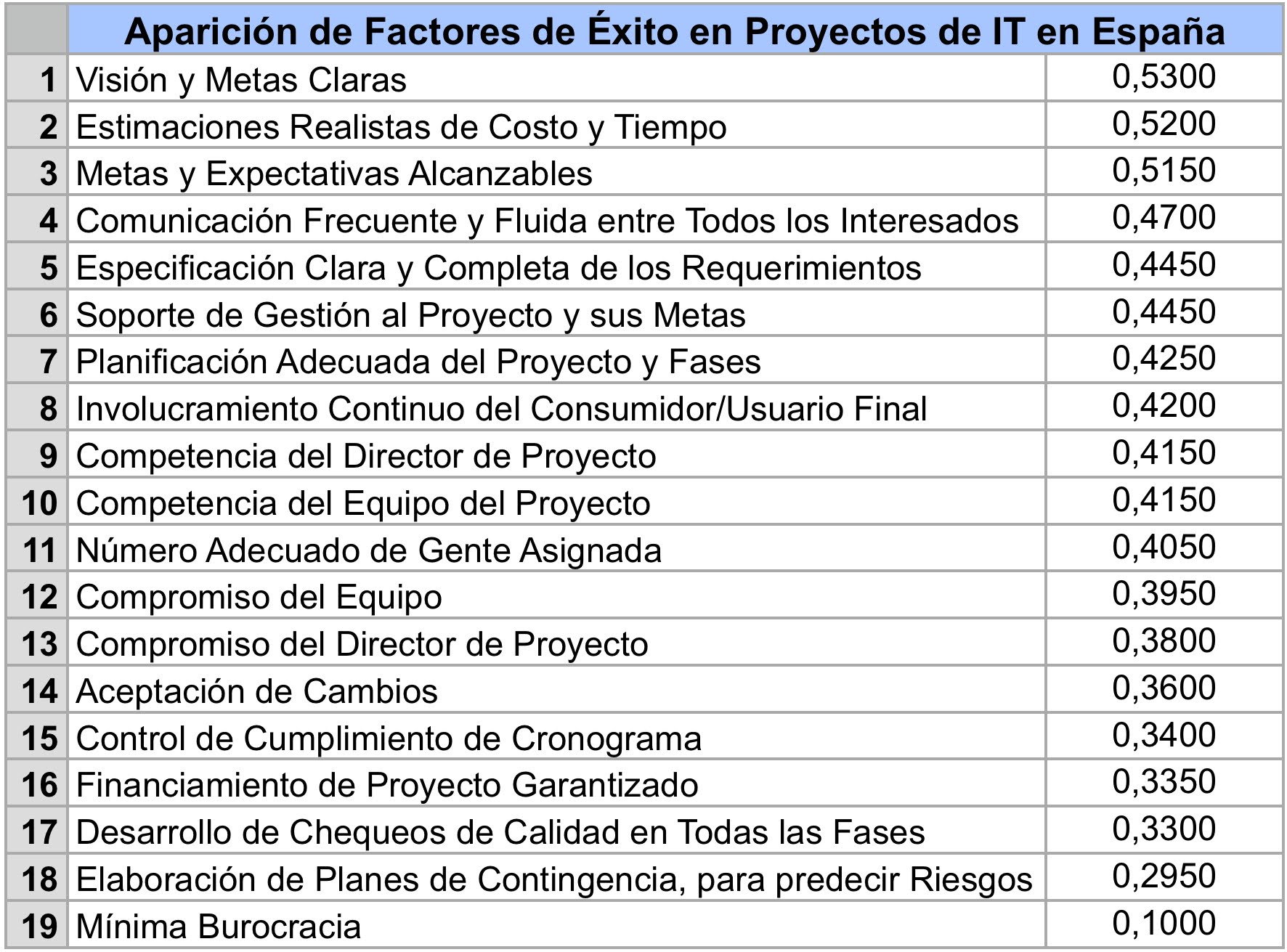 | | Aparición de Factores de Éxito en Proyectos de IT en España | |
|---|---|---|
| 1 | Visión y Metas Claras | 0,5300 |
| 2 | Estimaciones Realistas de Costo y Tiempo | 0,5200 |
| 3 | Metas y Expectativas Alcanzables | 0,5150 |
| 4 | Comunicación Frecuente y Fluida entre Todos los Interesados | 0,4700 |
| 5 | Especificación Clara y Completa de los Requerimientos | 0,4450 |
| 6 | Soporte de Gestión al Proyecto y sus Metas | 0,4450 |
| 7 | Planificación Adecuada del Proyecto y Fases | 0,4250 |
| 8 | Involucramiento Continuo del Consumidor/Usuario Final | 0,4200 |
| 9 | Competencia del Director de Proyecto | 0,4150 |
| 10 | Competencia del Equipo del Proyecto | 0,4150 |
| 11 | Número Adecuado de Gente Asignada | 0,4050 |
| 12 | Compromiso del Equipo | 0,3950 |
| 13 | Compromiso del Director de Proyecto | 0,3800 |
| 14 | Aceptación de Cambios | 0,3600 |
| 15 | Control de Cumplimiento de Cronograma | 0,3400 |
| 16 | Financiamiento de Proyecto Garantizado | 0,3350 |
| 17 | Desarrollo de Chequeos de Calidad en Todas las Fases | 0,3300 |
| 18 | Elaboración de Planes de Contingencia, para predecir Riesgos | 0,2950 |
| 19 | Mínima Burocracia | 0,1000 |